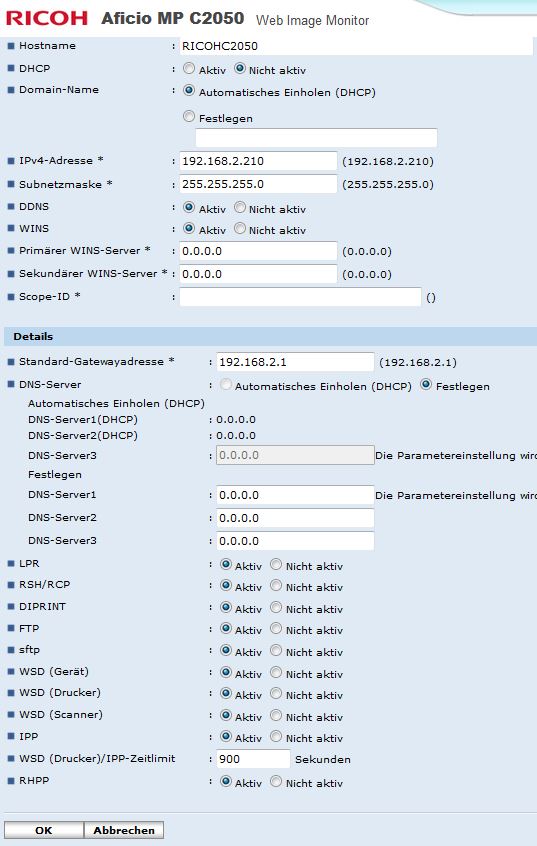 RICOH Aficio MP C2050 Web Image Monitor

Hostname : RICOHC2050
DHCP : Aktiv Nicht aktiv
Domain-Name : Automatisches Einholen (DHCP)
Festlegen
IPv4-Adresse * : 192.168.2.210 (192.168.2.210)
Subnetzmaske * : 255.255.255.0 (255.255.255.0)
DDNS : Aktiv Nicht aktiv
WINS : Aktiv Nicht aktiv
Primärer WINS-Server * : 0.0.0.0 (0.0.0.0)
Sekundärer WINS-Server * : 0.0.0.0 (0.0.0.0)
Scope-ID * : ()

Details

Standard-Gatewayadresse * : 192.168.2.1 (192.168.2.1)
DNS-Server : Automatisches Einholen (DHCP) Festlegen
Automatisches Einholen (DHCP)
DNS-Server1(DHCP) : 0.0.0.0
DNS-Server2(DHCP) : 0.0.0.0
DNS-Server3 : 0.0.0.0 Die Parametereinstellung wird
Festlegen
DNS-Server1 : 0.0.0.0 Die Parametereinstellung wird
DNS-Server2 : 0.0.0.0
DNS-Server3 : 0.0.0.0
LPR : Aktiv Nicht aktiv
RSH/RCP : Aktiv Nicht aktiv
DIPRINT : Aktiv Nicht aktiv
FTP : Aktiv Nicht aktiv
sftp : Aktiv Nicht aktiv
WSD (Gerät) : Aktiv Nicht aktiv
WSD (Drucker) : Aktiv Nicht aktiv
WSD (Scanner) : Aktiv Nicht aktiv
IPP : Aktiv Nicht aktiv
WSD (Drucker)/IPP-Zeitlimit : 900 Sekunden
RHPP : Aktiv Nicht aktiv

OK Abbrechen